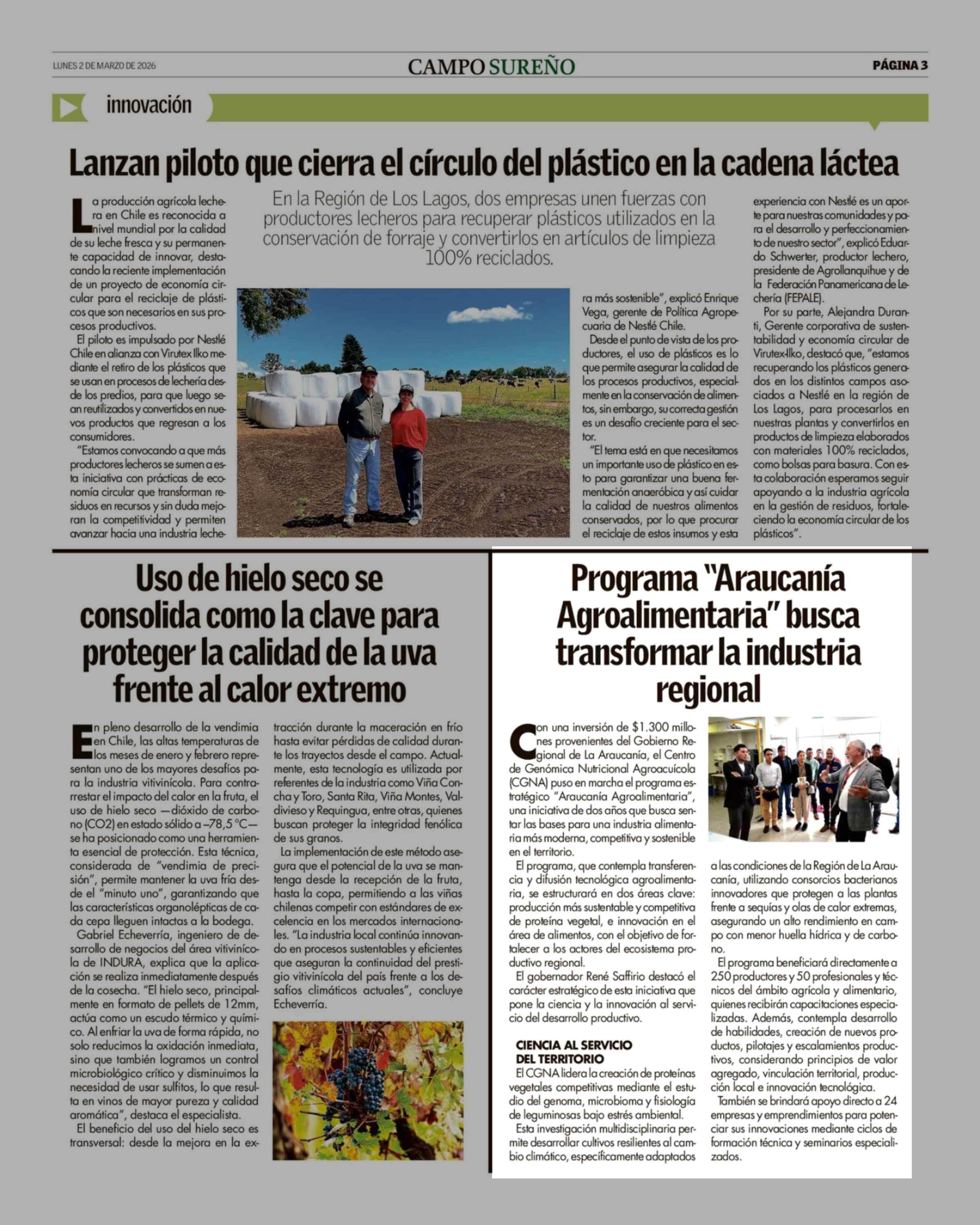 LUNES 2 DE MARZO DE 2026

CAMPO SUREÑO

PÁGINA 3

innovación

Lanzan piloto que cierra el círculo del plástico en la cadena láctea

En la Región de Los Lagos, dos empresas unen fuerzas con productores lecheros para recuperar plásticos utilizados en la conservación de forraje y convertirlos en artículos de limpieza 100% reciclados.

La producción agrícola lechera en Chile es reconocida a nivel mundial por la calidad de su leche fresca y su permanente capacidad de innovar, destacando la reciente implementación de un proyecto de economía circular para el reciclaje de plásticos que son necesarios en sus procesos productivos.

El piloto es impulsado por Nestlé Chile en alianza con Virutex Ilko mediante el retiro de los plásticos que se usan en procesos de lechería desde los predios, para que luego sean reutilizados y convertidos en nuevos productos que regresan a los consumidores.

"Estamos convocando a que más productores lecheros se sumen a esta iniciativa con prácticas de economía circular que transforman residuos en recursos y sin duda mejoran la competitividad y permiten avanzar hacia una industria lechera más sostenible", explicó Enrique Vega, gerente de Política Agropecuaria de Nestlé Chile.

Desde el punto de vista de los productores, el uso de plásticos es lo que permite asegurar la calidad de los procesos productivos, especialmente en la conservación de alimentos, sin embargo, su correcta gestión es un desafío creciente para el sector.

"El tema está en que necesitamos un importante uso de plástico en esto para garantizar una buena fermentación anaeróbica y así cuidar la calidad de nuestros alimentos conservados, por lo que procurar el reciclaje de estos insumos y esta experiencia con Nestlé es un aporte para nuestras comunidades y para el desarrollo y perfeccionamiento de nuestro sector", explicó Eduardo Schwerter, productor lechero, presidente de Agrollanquihue y de la Federación Panamericana de Lechería (FEPALE).

Por su parte, Alejandra Duranti, Gerente corporativa de sustentabilidad y economía circular de Virutex-Ilko, destacó que, "estamos recuperando los plásticos generados en los distintos campos asociados a Nestlé en la región de Los Lagos, para procesarlos en nuestras plantas y convertirlos en productos de limpieza elaborados con materiales 100% reciclados, como bolsas para basura. Con esta colaboración esperamos seguir apoyando a la industria agrícola en la gestión de residuos, fortaleciendo la economía circular de los plásticos".

Uso de hielo seco se consolida como la clave para proteger la calidad de la uva frente al calor extremo

En pleno desarrollo de la vendimia en Chile, las altas temperaturas de los meses de enero y febrero representan uno de los mayores desafíos para la industria vitivinícola. Para contrarrestar el impacto del calor en la fruta, el uso de hielo seco —dióxido de carbono (CO2) en estado sólido a –78,5 °C— se ha posicionado como una herramienta esencial de protección. Esta técnica, considerada de "vendimia de precisión", permite mantener la uva fría desde el "minuto uno", garantizando que las características organolépticas de cada cepa lleguen intactas a la bodega.

Gabriel Echeverría, ingeniero de desarrollo de negocios del área vitivinícola de INDURA, explica que la aplicación se realiza inmediatamente después de la cosecha. "El hielo seco, principalmente en formato de pellets de 12mm, actúa como un escudo térmico y químico. Al enfriar la uva de forma rápida, no solo reducimos la oxidación inmediata, sino que también logramos un control microbiológico crítico y disminuimos la necesidad de usar sulfitos, lo que resulta en vinos de mayor pureza y calidad aromática", destaca el especialista.

El beneficio del uso del hielo seco es transversal: desde la mejora en la extracción durante la maceración en frío hasta evitar pérdidas de calidad durante los trayectos desde el campo. Actualmente, esta tecnología es utilizada por referentes de la industria como Viña Concha y Toro, Santa Rita, Viña Montes, Valdivieso y Requingua, entre otras, quienes buscan proteger la integridad fenólica de sus granos.

La implementación de este método asegura que el potencial de la uva se mantenga desde la recepción de la fruta, hasta la copa, permitiendo a las viñas chilenas competir con estándares de excelencia en los mercados internacionales. "La industria local continúa innovando en procesos sustentables y eficientes que aseguran la continuidad del prestigio vitivinícola del país frente a los desafíos climáticos actuales", concluye Echeverría.

Programa "Araucanía Agroalimentaria" busca transformar la industria regional

Con una inversión de $1.300 millones provenientes del Gobierno Regional de La Araucanía, el Centro de Genómica Nutricional Agroacuícola (CGNA) puso en marcha el programa estratégico "Araucanía Agroalimentaria", una iniciativa de dos años que busca sentar las bases para una industria alimentaria más moderna, competitiva y sostenible en el territorio.

El programa, que contempla transferencia y difusión tecnológica agroalimentaria, se estructurará en dos áreas clave: producción más sustentable y competitiva de proteína vegetal, e innovación en el área de alimentos, con el objetivo de fortalecer a los actores del ecosistema productivo regional.

El gobernador René Saffirio destacó el carácter estratégico de esta iniciativa que pone la ciencia y la innovación al servicio del desarrollo productivo.

CIENCIA AL SERVICIO DEL TERRITORIO

El CGNA lidera la creación de proteínas vegetales competitivas mediante el estudio del genoma, microbioma y fisiología de leguminosas bajo estrés ambiental.

Esta investigación multidisciplinaria permite desarrollar cultivos resilientes al cambio climático, específicamente adaptados a las condiciones de la Región de La Araucanía, utilizando consorcios bacterianos innovadores que protegen a las plantas frente a sequías y olas de calor extremas, asegurando un alto rendimiento en campo con menor huella hídrica y de carbono.

El programa beneficiará directamente a 250 productores y 50 profesionales y técnicos del ámbito agrícola y alimentario, quienes recibirán capacitaciones especializadas. Además, contempla desarrollo de habilidades, creación de nuevos productos, pilotajes y escalamientos productivos, considerando principios de valor agregado, vinculación territorial, producción local e innovación tecnológica.

También se brindará apoyo directo a 24 empresas y emprendimientos para potenciar sus innovaciones mediante ciclos de formación técnica y seminarios especializados.